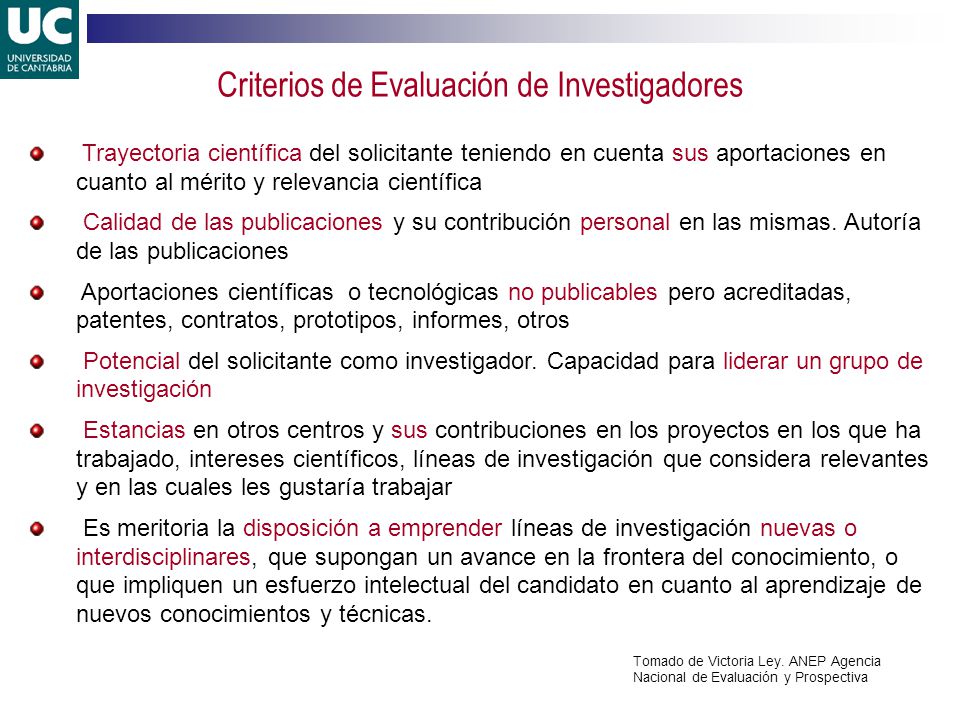 UC
UNIVERSIDAD DE CANTABRIA

Criterios de Evaluación de Investigadores

Trayectoria científica del solicitante teniendo en cuenta sus aportaciones en cuanto al mérito y relevancia científica

Calidad de las publicaciones y su contribución personal en las mismas. Autoría de las publicaciones

Aportaciones científicas o tecnológicas no publicables pero acreditadas, patentes, contratos, prototipos, informes, otros

Potencial del solicitante como investigador. Capacidad para liderar un grupo de investigación

Estancias en otros centros y sus contribuciones en los proyectos en los que ha trabajado, intereses científicos, líneas de investigación que considera relevantes y en las cuales les gustaría trabajar

Es meritoria la disposición a emprender líneas de investigación nuevas o interdisciplinares, que supongan un avance en la frontera del conocimiento, o que impliquen un esfuerzo intelectual del candidato en cuanto al aprendizaje de nuevos conocimientos y técnicas.

Tomado de Victoria Ley. ANEP Agencia Nacional de Evaluación y Prospectiva